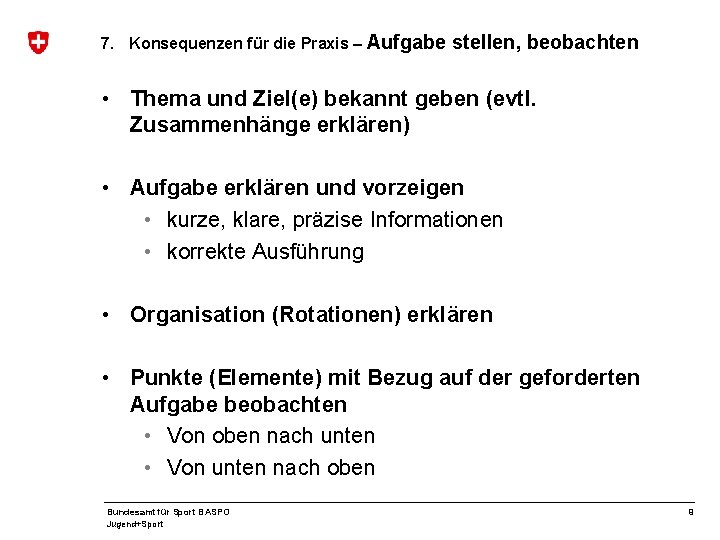 7. Konsequenzen für die Praxis – Aufgabe stellen, beobachten

• Thema und Ziel(e) bekannt geben (evtl. Zusammenhänge erklären)

• Aufgabe erklären und vorzeigen
  • kurze, klare, präzise Informationen
  • korrekte Ausführung

• Organisation (Rotationen) erklären

• Punkte (Elemente) mit Bezug auf der geforderten Aufgabe beobachten
  • Von oben nach unten
  • Von unten nach oben

Bundesamt für Sport BASPO
Jugend+Sport

8